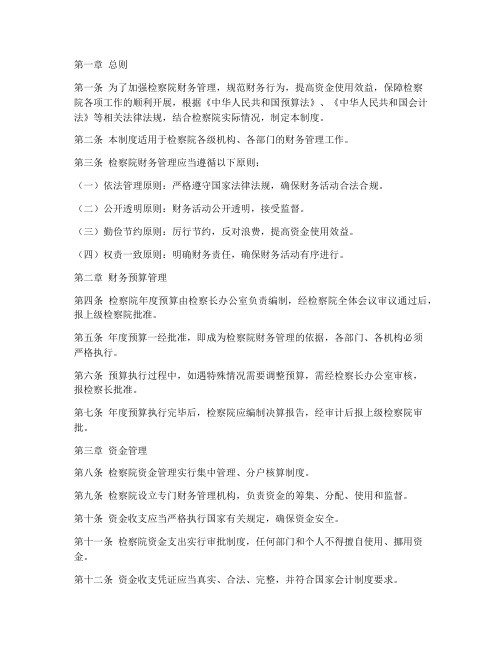 第一章 总则

第一条 为了加强检察院财务管理，规范财务行为，提高资金使用效益，保障检察院各项工作的顺利开展，根据《中华人民共和国预算法》、《中华人民共和国会计法》等相关法律法规，结合检察院实际情况，制定本制度。

第二条 本制度适用于检察院各级机构、各部门的财务管理工作。

第三条 检察院财务管理应当遵循以下原则：

（一）依法管理原则：严格遵守国家法律法规，确保财务活动合法合规。

（二）公开透明原则：财务活动公开透明，接受监督。

（三）勤俭节约原则：厉行节约，反对浪费，提高资金使用效益。

（四）权责一致原则：明确财务责任，确保财务活动有序进行。

第二章 财务预算管理

第四条 检察院年度预算由检察长办公室负责编制，经检察院全体会议审议通过后，报上级检察院批准。

第五条 年度预算一经批准，即成为检察院财务管理的依据，各部门、各机构必须严格执行。

第六条 预算执行过程中，如遇特殊情况需要调整预算，需经检察长办公室审核，报检察长批准。

第七条 年度预算执行完毕后，检察院应编制决算报告，经审计后报上级检察院审批。

第三章 资金管理

第八条 检察院资金管理实行集中管理、分户核算制度。

第九条 检察院设立专门财务管理机构，负责资金的筹集、分配、使用和监督。

第十条 资金收支应当严格执行国家有关规定，确保资金安全。

第十一条 检察院资金支出实行审批制度，任何部门和个人不得擅自使用、挪用资金。

第十二条 资金收支凭证应当真实、合法、完整，并符合国家会计制度要求。